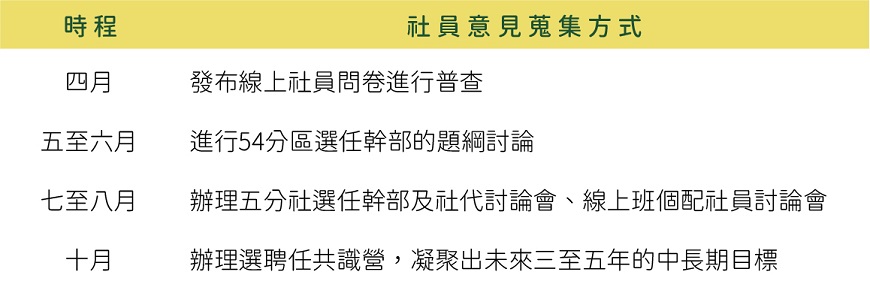 | 時程 | 社員意見蒐集方式 |
|---|---|
| 四月 | 發布線上社員問卷進行普查 |
| 五至六月 | 進行54分區選任幹部的題綱討論 |
| 七至八月 | 辦理五分社選任幹部及社代討論會、線上班個配社員討論會 |
| 十月 | 辦理選聘任共識營，凝聚出未來三至五年的中長期目標 |